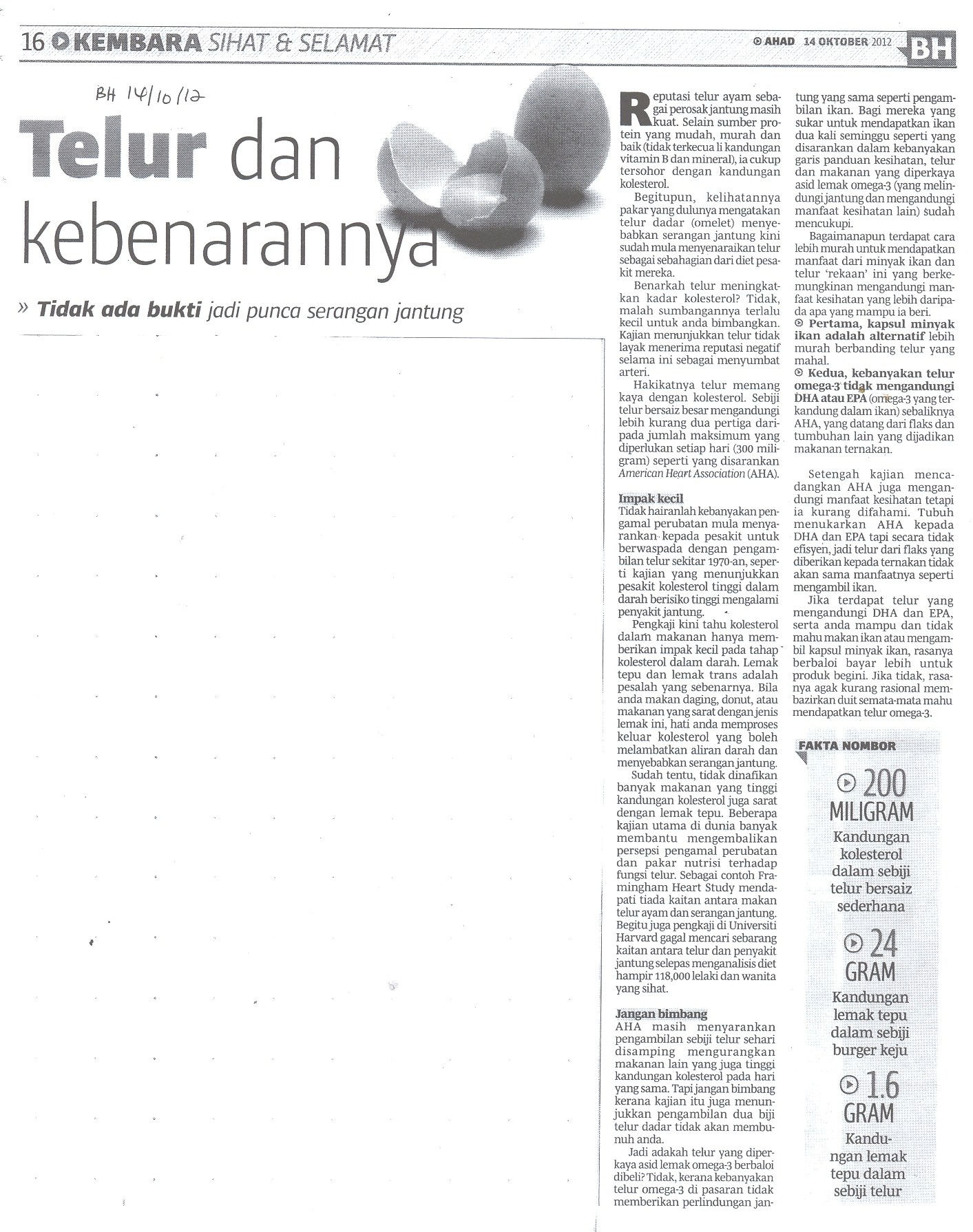 16 KEMBARA SIHAT & SELAMAT

AHAD 14 OKTOBER 2012 BH

BH 14/10/12

Telur dan kebenarannya

» Tidak ada bukti jadi punca serangan jantung

Reputasi telur ayam sebagai perosak jantung masih kuat. Selain sumber protein yang mudah, murah dan baik (tidak terkecua li kandungan vitamin B dan mineral), ia cukup tersohor dengan kandungan kolesterol.

Begitupun, kelihatannya pakar yang dulunya mengatakan telur dadar (omelet) menyebabkan serangan jantung kini sudah mula menyenaraikan telur sebagai sebahagian dari diet pesakit mereka.

Benarkah telur meningkatkan kadar kolesterol? Tidak, malah sumbangannya terlalu kecil untuk anda bimbangkan. Kajian menunjukkan telur tidak layak menerima reputasi negatif selama ini sebagai menyumbat arteri.

Hakikatnya telur memang kaya dengan kolesterol. Sebiji telur bersaiz besar mengandungi lebih kurang dua pertiga daripada jumlah maksimum yang diperlukan setiap hari (300 miligram) seperti yang disarankan American Heart Association (AHA).

Impak kecil
Tidak hairanlah kebanyakan pengamal perubatan mula menyarankan kepada pesakit untuk berwaspada dengan pengambilan telur sekitar 1970-an, seperti kajian yang menunjukkan pesakit kolesterol tinggi dalam darah berisiko tinggi mengalami penyakit jantung.

Pengkaji kini tahu kolesterol dalam makanan hanya memberikan impak kecil pada tahap kolesterol dalam darah. Lemak tepu dan lemak trans adalah pesalah yang sebenarnya. Bila anda makan daging, donut, atau makanan yang sarat dengan jenis lemak ini, hati anda memproses keluar kolesterol yang boleh melambatkan aliran darah dan menyebabkan serangan jantung.

Sudah tentu, tidak dinafikan banyak makanan yang tinggi kandungan kolesterol juga sarat dengan lemak tepu. Beberapa kajian utama di dunia banyak membantu mengembalikan persepsi pengamal perubatan dan pakar nutrisi terhadap fungsi telur. Sebagai contoh Framingham Heart Study mendapati tiada kaitan antara makan telur ayam dan serangan jantung. Begitu juga pengkaji di Universiti Harvard gagal mencari sebarang kaitan antara telur dan penyakit jantung selepas menganalisis diet hampir 118,000 lelaki dan wanita yang sihat.

Jangan bimbang
AHA masih menyarankan pengambilan sebiji telur sehari disamping mengurangkan makanan lain yang juga tinggi kandungan kolesterol pada hari yang sama. Tapi jangan bimbang kerana kajian itu juga menunjukkan pengambilan dua biji telur dadar tidak akan membunuh anda.

Jadi adakah telur yang diperkaya asid lemak omega-3 berbaloi dibeli? Tidak, kerana kebanyakan telur omega-3 di pasaran tidak memberikan perlindungan jantung yang sama seperti pengambilan ikan. Bagi mereka yang sukar untuk mendapatkan ikan dua kali seminggu seperti yang disarankan dalam kebanyakan garis panduan kesihatan, telur dan makanan yang diperkaya asid lemak omega-3 (yang melindungi jantung dan mengandungi manfaat kesihatan lain) sudah mencukupi.

Bagaimanapun terdapat cara lebih murah untuk mendapatkan manfaat dari minyak ikan dan telur 'rekaan' ini yang berkemungkinan mengandungi manfaat kesihatan yang lebih daripada apa yang mampu ia beri.
Pertama, kapsul minyak ikan adalah alternatif lebih murah berbanding telur yang mahal.
Kedua, kebanyakan telur omega-3 tidak mengandungi DHA atau EPA (omega-3 yang terkandung dalam ikan) sebaliknya AHA, yang datang dari flaks dan tumbuhan lain yang dijadikan makanan ternakan.

Setengah kajian mencadangkan AHA juga mengandungi manfaat kesihatan tetapi ia kurang difahami. Tubuh menukarkan AHA kepada DHA dan EPA tapi secara tidak efisyen, jadi telur dari flaks yang diberikan kepada ternakan tidak akan sama manfaatnya seperti mengambil ikan.

Jika terdapat telur yang mengandungi DHA dan EPA, serta anda mampu dan tidak mahu makan ikan atau mengambil kapsul minyak ikan, rasanya berbaloi bayar lebih untuk produk begini. Jika tidak, rasanya agak kurang rasional membazirkan duit semata-mata mahu mendapatkan telur omega-3.

FAKTA NOMBOR
200 MILIGRAM
Kandungan kolesterol dalam sebiji telur bersaiz sederhana
24 GRAM
Kandungan lemak tepu dalam sebiji burger keju
1.6 GRAM
Kandungan lemak tepu dalam sebiji telur